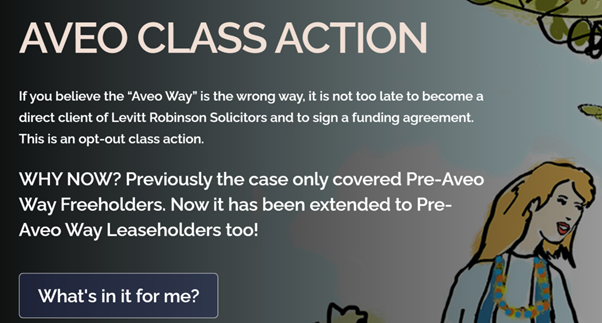 AVEO CLASS ACTION

If you believe the “Aveo Way” is the wrong way, it is not too late to become a direct client of Levitt Robinson Solicitors and to sign a funding agreement. This is an opt-out class action.

WHY NOW? Previously the case only covered Pre-Aveo Way Freeholders. Now it has been extended to Pre-Aveo Way Leaseholders too!

What's in it for me?